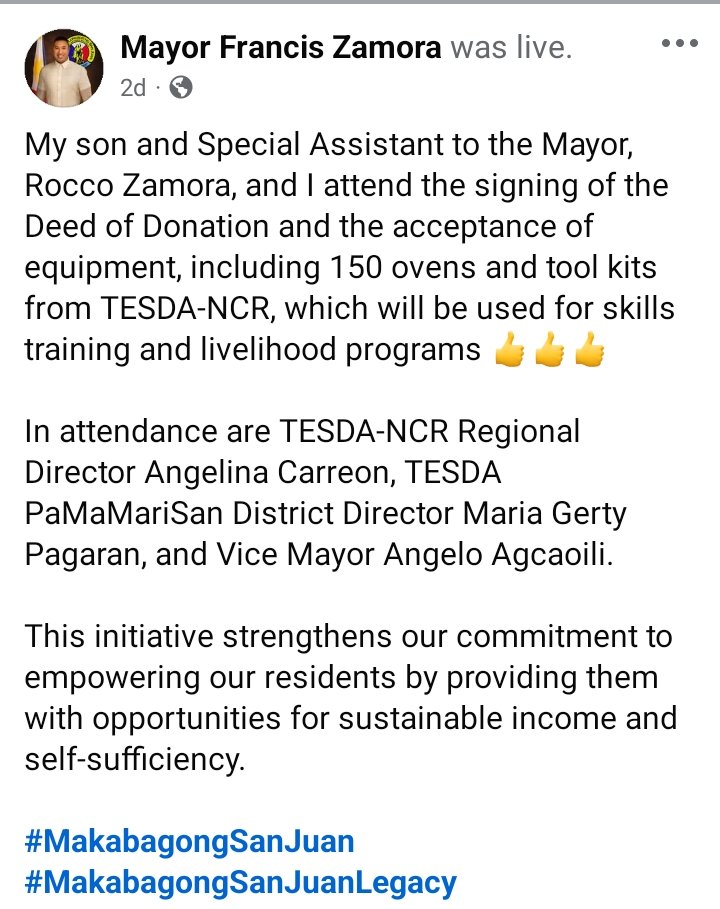 Mayor Francis Zamora was live.
2d ·

My son and Special Assistant to the Mayor, Rocco Zamora, and I attend the signing of the Deed of Donation and the acceptance of equipment, including 150 ovens and tool kits from TESDA-NCR, which will be used for skills training and livelihood programs 👍👍👍

In attendance are TESDA-NCR Regional Director Angelina Carreon, TESDA PaMaMariSan District Director Maria Gerty Pagaran, and Vice Mayor Angelo Agcaoili.

This initiative strengthens our commitment to empowering our residents by providing them with opportunities for sustainable income and self-sufficiency.

#MakabagongSanJuan
#MakabagongSanJuanLegacy